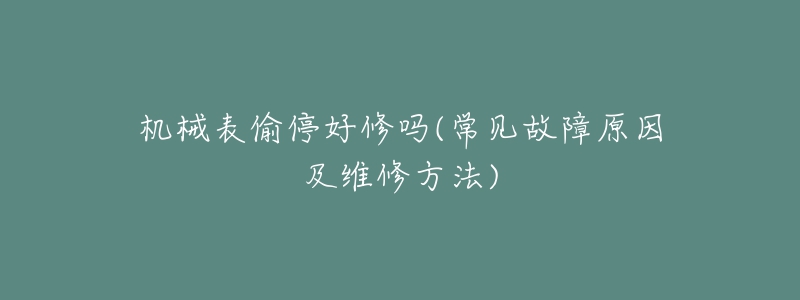 机械表偷停好修吗(常见故障原因及维修方法)